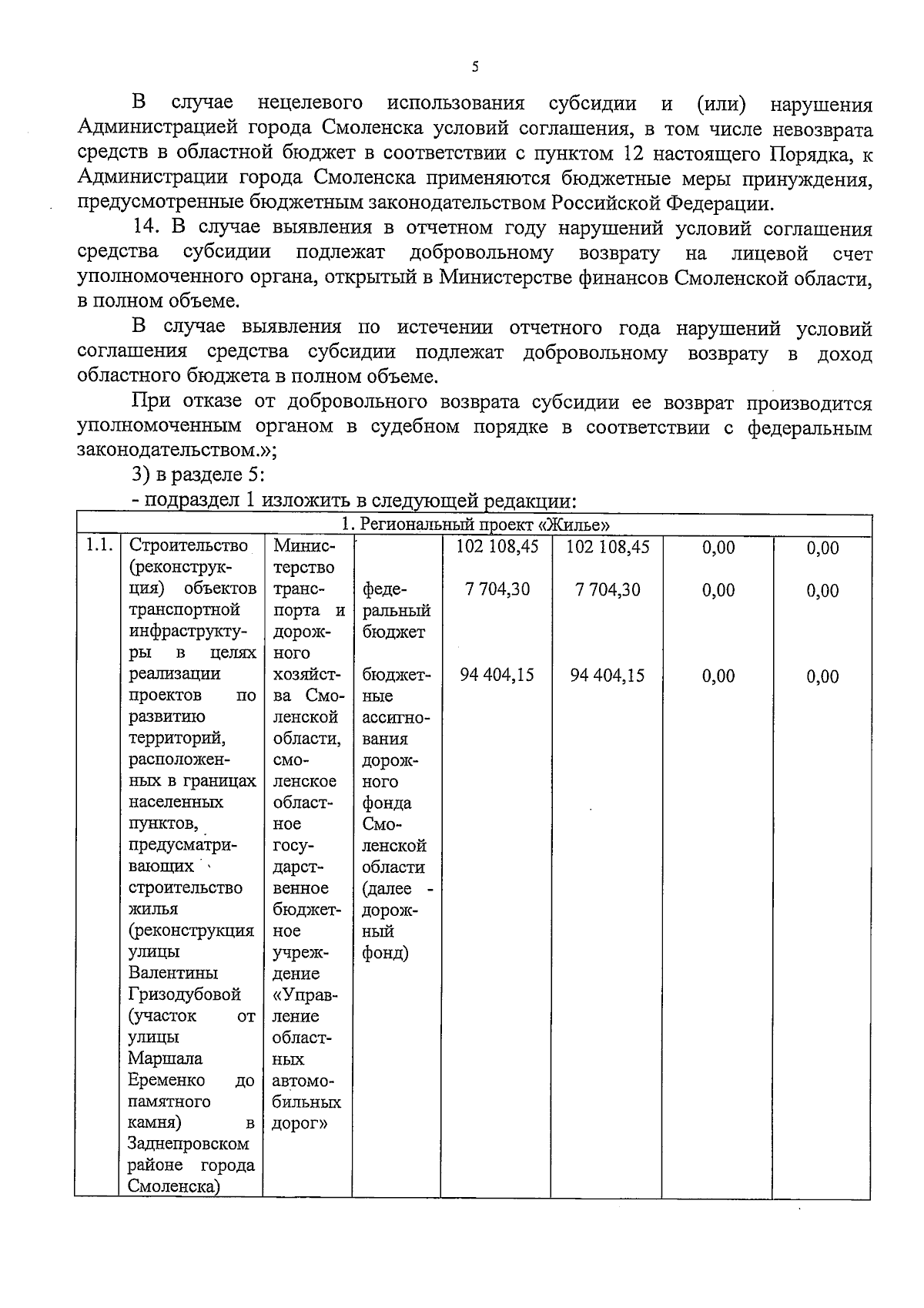 5

В случае нецелевого использования субсидии и (или) нарушения Администрацией города Смоленска условий соглашения, в том числе невозврата средств в областной бюджет в соответствии с пунктом 12 настоящего Порядка, к Администрации города Смоленска применяются бюджетные меры принуждения, предусмотренные бюджетным законодательством Российской Федерации.

14. В случае выявления в отчетном году нарушений условий соглашения средства субсидии подлежат добровольному возврату на лицевой счет уполномоченного органа, открытый в Министерстве финансов Смоленской области, в полном объеме.

В случае выявления по истечении отчетного года нарушений условий соглашения средства субсидии подлежат добровольному возврату в доход областного бюджета в полном объеме.

При отказе от добровольного возврата субсидии ее возврат производится уполномоченным органом в судебном порядке в соответствии с федеральным законодательством.»;

3) в разделе 5:

- подраздел 1 изложить в следующей редакции:

| 1. Региональный проект «Жилье» | | | | | | | |
|---|---|---|---|---|---|---|---|
| 1.1. | Строительство (реконструкция) объектов транспортной инфраструктуры в целях реализации проектов по развитию территорий, расположенных в границах населенных пунктов, предусматривающих строительство жилья (реконструкция улицы Валентины Гризодубовой (участок от улицы Маршала Еременко до памятного камня) в Заднепровском районе города Смоленска) | Министерство транспорта и дорожного хозяйства Смоленской области, смоленское областное государственное бюджетное учреждение «Управление областных автомобильных дорог» | | 102 108,45 | 102 108,45 | 0,00 | 0,00 |
| | | | федеральный бюджет | 7 704,30 | 7 704,30 | 0,00 | 0,00 |
| | | | бюджетные ассигнования дорожного фонда Смоленской области (далее - дорожный фонд) | 94 404,15 | 94 404,15 | 0,00 | 0,00 |